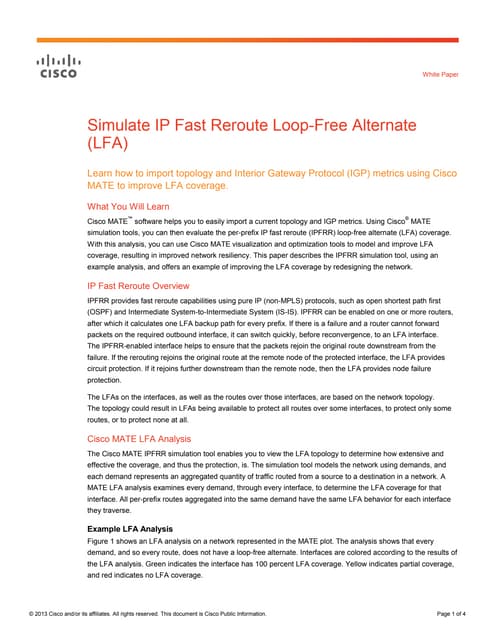 CISCO

White Paper

Simulate IP Fast Reroute Loop-Free Alternate (LFA)

Learn how to import topology and Interior Gateway Protocol (IGP) metrics using Cisco MATE to improve LFA coverage.

What You Will Learn

Cisco MATE™ software helps you to easily import a current topology and IGP metrics. Using Cisco® MATE simulation tools, you can then evaluate the per-prefix IP fast reroute (IPFRR) loop-free alternate (LFA) coverage. With this analysis, you can use Cisco MATE visualization and optimization tools to model and improve LFA coverage, resulting in improved network resiliency. This paper describes the IPFRR simulation tool, using an example analysis, and offers an example of improving the LFA coverage by redesigning the network.

IP Fast Reroute Overview

IPFRR provides fast reroute capabilities using pure IP (non-MPLS) protocols, such as open shortest path first (OSPF) and Intermediate System-to-Intermediate System (IS-IS). IPFRR can be enabled on one or more routers, after which it calculates one LFA backup path for every prefix. If there is a failure and a router cannot forward packets on the required outbound interface, it can switch quickly, before reconvergence, to an LFA interface. The IPFRR-enabled interface helps to ensure that the packets rejoin the original route downstream from the failure. If the rerouting rejoins the original route at the remote node of the protected interface, the LFA provides circuit protection. If it rejoins further downstream than the remote node, then the LFA provides node failure protection.

The LFAs on the interfaces, as well as the routes over those interfaces, are based on the network topology. The topology could result in LFAs being available to protect all routes over some interfaces, to protect only some routes, or to protect none at all.

Cisco MATE LFA Analysis

The Cisco MATE IPFRR simulation tool enables you to view the LFA topology to determine how extensive and effective the coverage, and thus the protection, is. The simulation tool models the network using demands, and each demand represents an aggregated quantity of traffic routed from a source to a destination in a network. A MATE LFA analysis examines every demand, through every interface, to determine the LFA coverage for that interface. All per-prefix routes aggregated into the same demand have the same LFA behavior for each interface they traverse.

Example LFA Analysis

Figure 1 shows an LFA analysis on a network represented in the MATE plot. The analysis shows that every demand, and so every route, does not have a loop-free alternate. Interfaces are colored according to the results of the LFA analysis. Green indicates the interface has 100 percent LFA coverage. Yellow indicates partial coverage, and red indicates no LFA coverage.

© 2013 Cisco and/or its affiliates. All rights reserved. This document is Cisco Public Information.

Page 1 of 4